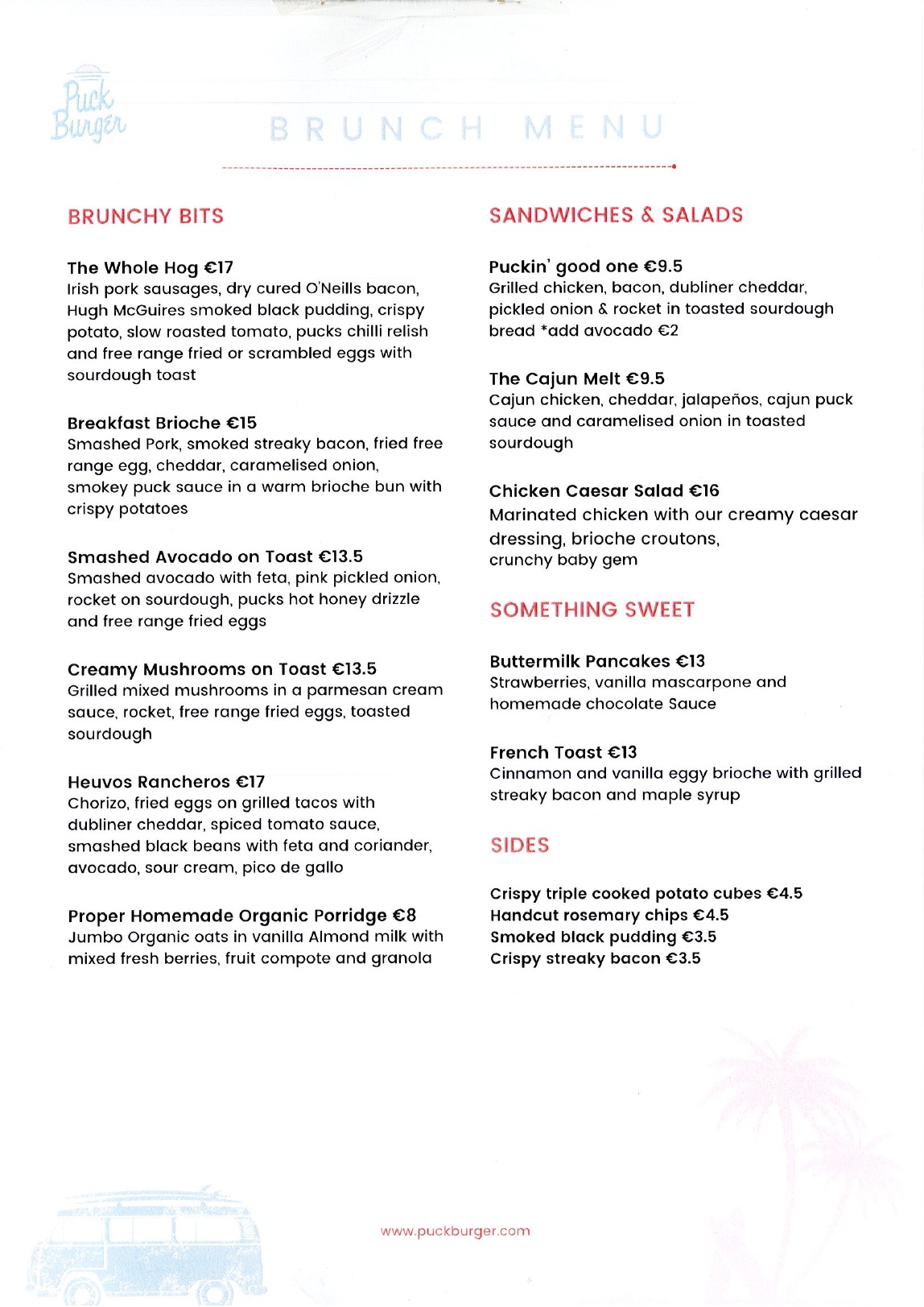 Puck Burger

BRUNCH MENU

BRUNCHY BITS

The Whole Hog €17
Irish pork sausages, dry cured O'Neills bacon, Hugh McGuires smoked black pudding, crispy potato, slow roasted tomato, pucks chilli relish and free range fried or scrambled eggs with sourdough toast

Breakfast Brioche €15
Smashed Pork, smoked streaky bacon, fried free range egg, cheddar, caramelised onion, smokey puck sauce in a warm brioche bun with crispy potatoes

Smashed Avocado on Toast €13.5
Smashed avocado with feta, pink pickled onion, rocket on sourdough, pucks hot honey drizzle and free range fried eggs

Creamy Mushrooms on Toast €13.5
Grilled mixed mushrooms in a parmesan cream sauce, rocket, free range fried eggs, toasted sourdough

Heuvos Rancheros €17
Chorizo, fried eggs on grilled tacos with dubliner cheddar, spiced tomato sauce, smashed black beans with feta and coriander, avocado, sour cream, pico de gallo

Proper Homemade Organic Porridge €8
Jumbo Organic oats in vanilla Almond milk with mixed fresh berries, fruit compote and granola

SANDWICHES & SALADS

Puckin' good one €9.5
Grilled chicken, bacon, dubliner cheddar, pickled onion & rocket in toasted sourdough bread *add avocado €2

The Cajun Melt €9.5
Cajun chicken, cheddar, jalapeños, cajun puck sauce and caramelised onion in toasted sourdough

Chicken Caesar Salad €16
Marinated chicken with our creamy caesar dressing, brioche croutons, crunchy baby gem

SOMETHING SWEET

Buttermilk Pancakes €13
Strawberries, vanilla mascarpone and homemade chocolate Sauce

French Toast €13
Cinnamon and vanilla eggy brioche with grilled streaky bacon and maple syrup

SIDES

Crispy triple cooked potato cubes €4.5
Handcut rosemary chips €4.5
Smoked black pudding €3.5
Crispy streaky bacon €3.5

www.puckburger.com